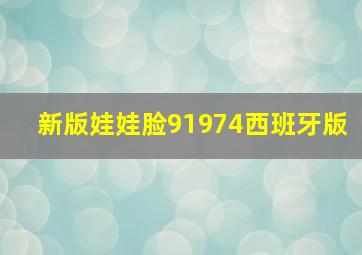 新版娃娃脸91974西班牙版